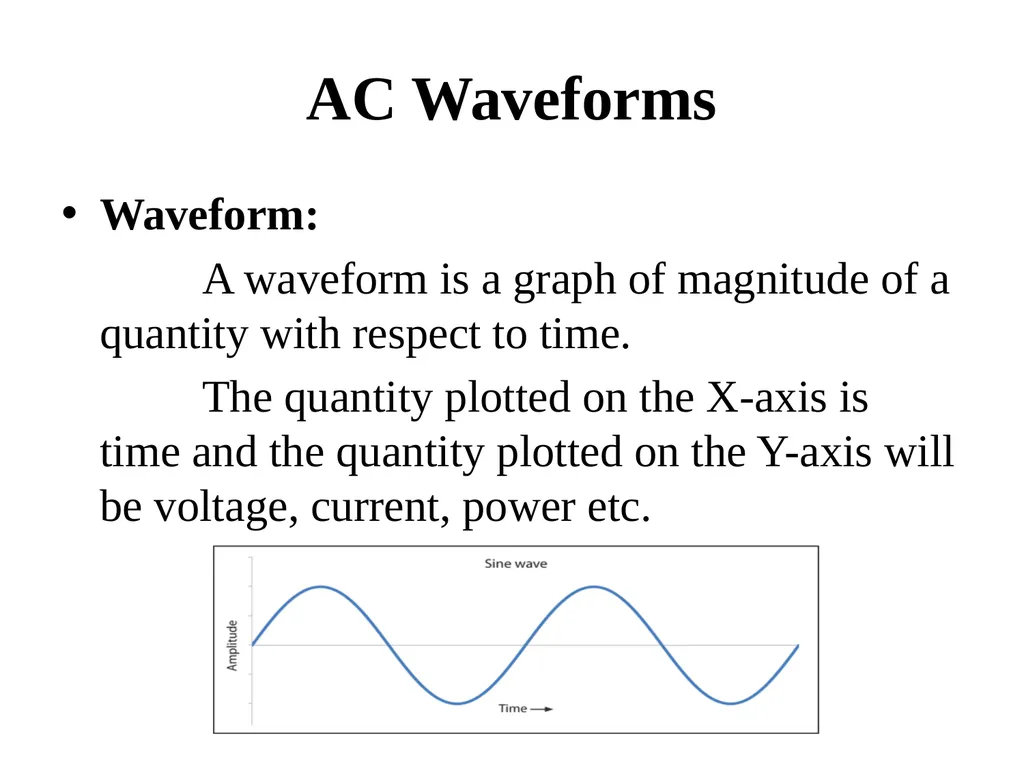 AC Waveforms

• Waveform:

A waveform is a graph of magnitude of a quantity with respect to time.

The quantity plotted on the X-axis is time and the quantity plotted on the Y-axis will be voltage, current, power etc.

Sine wave

Amplitude

Time